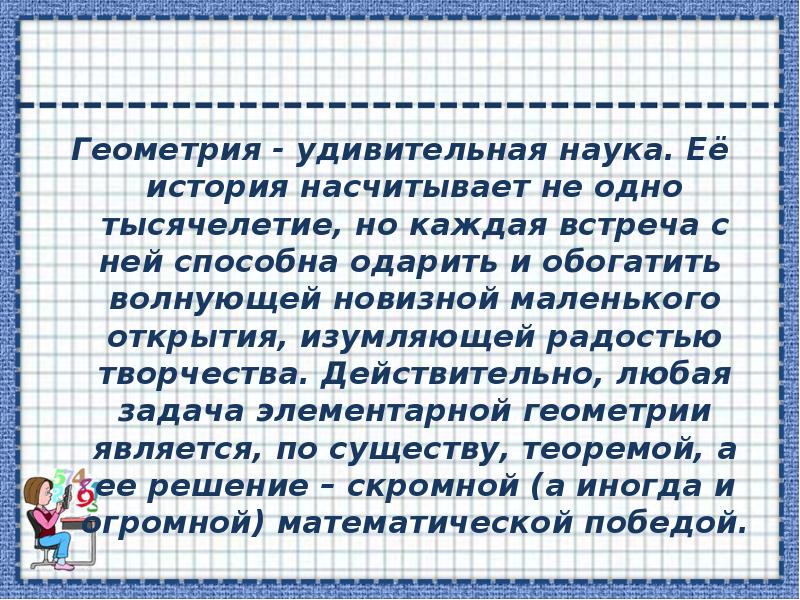 Геометрия - удивительная наука. Её история насчитывает не одно тысячелетие, но каждая встреча с ней способна одарить и обогатить волнующей новизной маленького открытия, изумляющей радостью творчества. Действительно, любая задача элементарной геометрии является, по существу, теоремой, а ее решение – скромной (а иногда и огромной) математической победой.